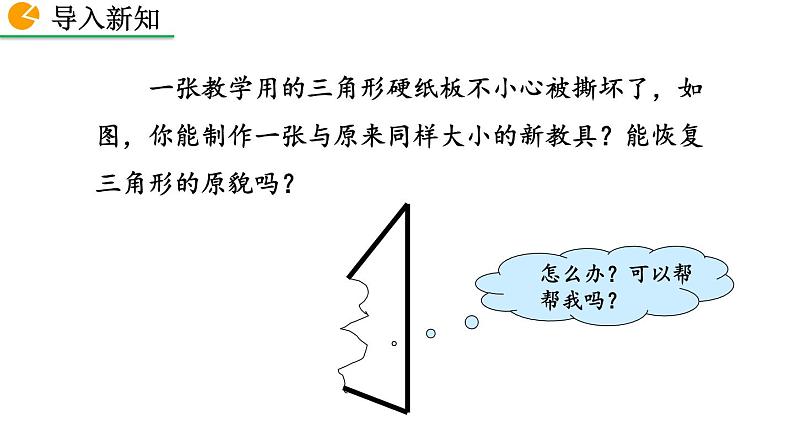 导入新知

一张教学用的三角形硬纸板不小心被撕坏了，如图，你能制作一张与原来同样大小的新教具？能恢复三角形的原貌吗？

怎么办？可以帮帮我吗？